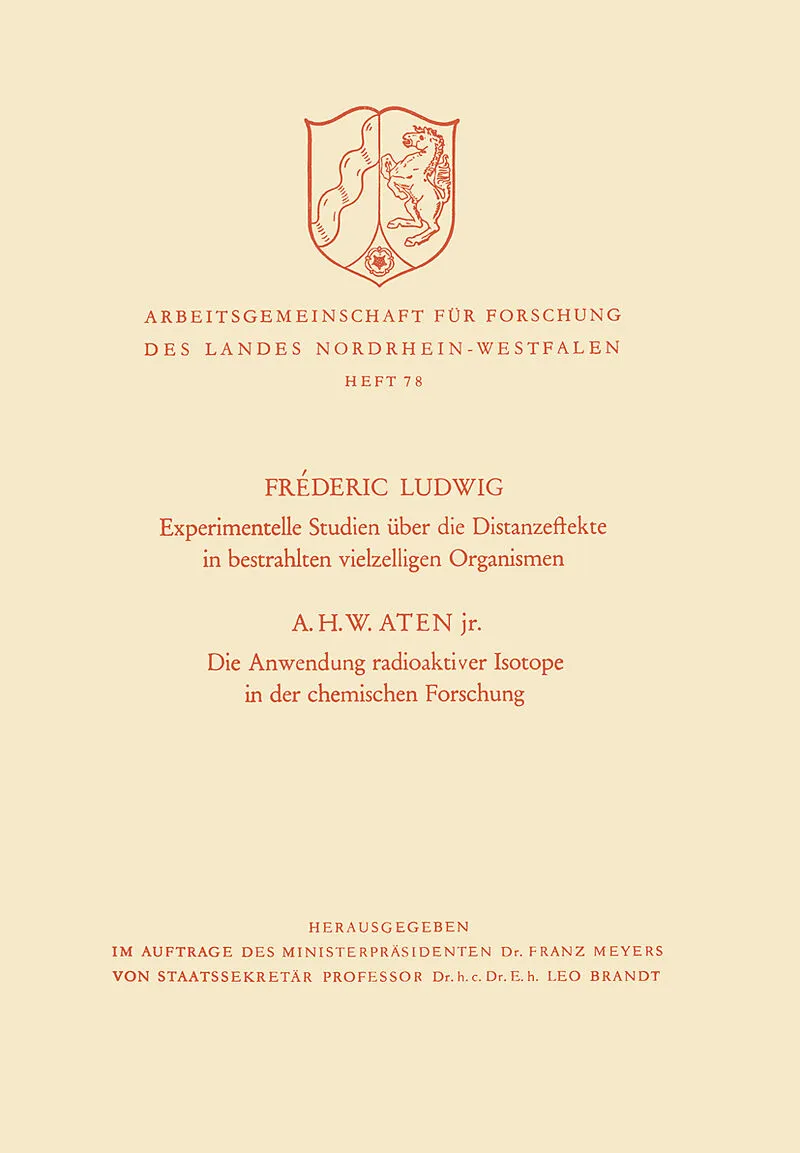 ARBEITSGEMEINSCHAFT FÜR FORSCHUNG
DES LANDES NORDRHEIN-WESTFALEN
HEFT 78

FRÉDERIC LUDWIG
Experimentelle Studien über die Distanzeffekte in bestrahlten vielzelligen Organismen

A. H. W. ATEN jr.
Die Anwendung radioaktiver Isotope in der chemischen Forschung

HERAUSGEGEBEN
IM AUFTRAGE DES MINISTERPRÄSIDENTEN Dr. FRANZ MEYERS
VON STAATSSEKRETÄR PROFESSOR Dr. h. c. Dr. E. h. LEO BRANDT